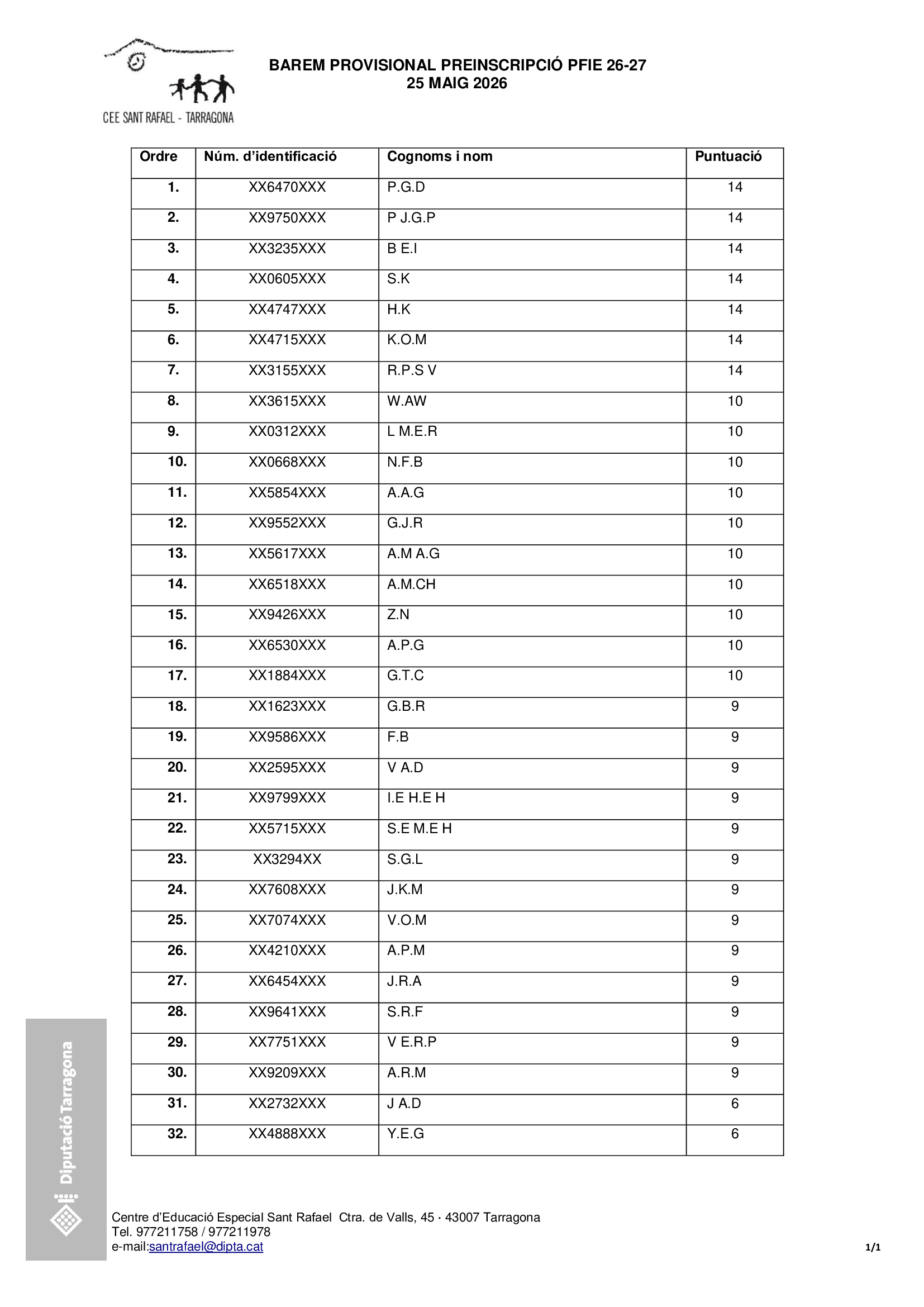 CEE SANT RAFAEL - TARRAGONA

BAREM PROVISIONAL PREINSCRIPCIÓ PFIE 26-27
25 MAIG 2026

| Ordre | Núm. d'identificació | Cognoms i nom | Puntuació |
|---|---|---|---|
| 1. | XX6470XXX | P.G.D | 14 |
| 2. | XX9750XXX | P J.G.P | 14 |
| 3. | XX3235XXX | B E.I | 14 |
| 4. | XX0605XXX | S.K | 14 |
| 5. | XX4747XXX | H.K | 14 |
| 6. | XX4715XXX | K.O.M | 14 |
| 7. | XX3155XXX | R.P.S V | 14 |
| 8. | XX3615XXX | W.AW | 10 |
| 9. | XX0312XXX | L M.E.R | 10 |
| 10. | XX0668XXX | N.F.B | 10 |
| 11. | XX5854XXX | A.A.G | 10 |
| 12. | XX9552XXX | G.J.R | 10 |
| 13. | XX5617XXX | A.M A.G | 10 |
| 14. | XX6518XXX | A.M.CH | 10 |
| 15. | XX9426XXX | Z.N | 10 |
| 16. | XX6530XXX | A.P.G | 10 |
| 17. | XX1884XXX | G.T.C | 10 |
| 18. | XX1623XXX | G.B.R | 9 |
| 19. | XX9586XXX | F.B | 9 |
| 20. | XX2595XXX | V A.D | 9 |
| 21. | XX9799XXX | I.E H.E H | 9 |
| 22. | XX5715XXX | S.E M.E H | 9 |
| 23. | XX3294XX | S.G.L | 9 |
| 24. | XX7608XXX | J.K.M | 9 |
| 25. | XX7074XXX | V.O.M | 9 |
| 26. | XX4210XXX | A.P.M | 9 |
| 27. | XX6454XXX | J.R.A | 9 |
| 28. | XX9641XXX | S.R.F | 9 |
| 29. | XX7751XXX | V E.R.P | 9 |
| 30. | XX9209XXX | A.R.M | 9 |
| 31. | XX2732XXX | J A.D | 6 |
| 32. | XX4888XXX | Y.E.G | 6 |

Diputació Tarragona

Centre d'Educació Especial Sant Rafael Ctra. de Valls, 45 · 43007 Tarragona
Tel. 977211758 / 977211978
e-mail:santrafael@dipta.cat

1/1